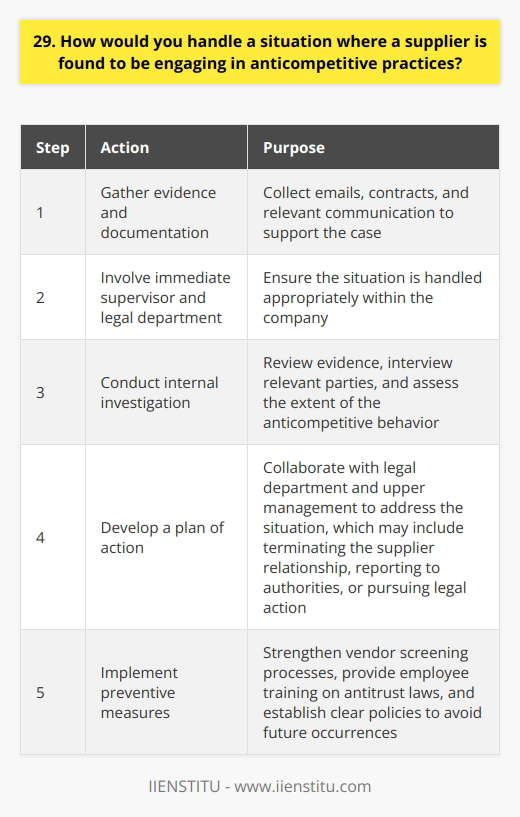 29. How would you handle a situation where a supplier is found to be engaging in anticompetitive practices?

| Step | Action | Purpose |
|---|---|---|
| 1 | Gather evidence and documentation | Collect emails, contracts, and relevant communication to support the case |
| 2 | Involve immediate supervisor and legal department | Ensure the situation is handled appropriately within the company |
| 3 | Conduct internal investigation | Review evidence, interview relevant parties, and assess the extent of the anticompetitive behavior |
| 4 | Develop a plan of action | Collaborate with legal department and upper management to address the situation, which may include terminating the supplier relationship, reporting to authorities, or pursuing legal action |
| 5 | Implement preventive measures | Strengthen vendor screening processes, provide employee training on antitrust laws, and establish clear policies to avoid future occurrences |

IIENSTITU - www.iienstitu.com